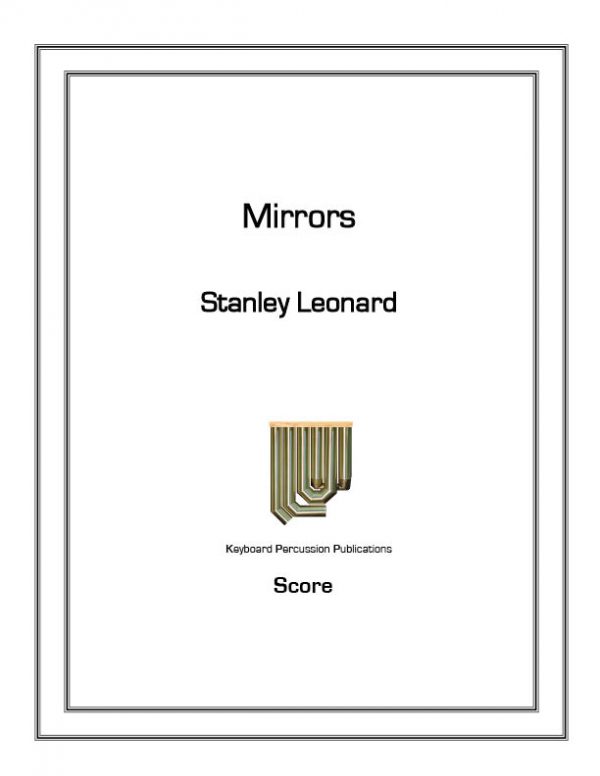 Mirrors

Stanley Leonard

Keyboard Percussion Publications

Score